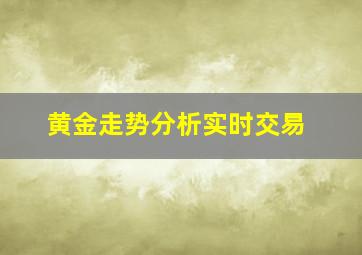 黄金走势分析实时交易